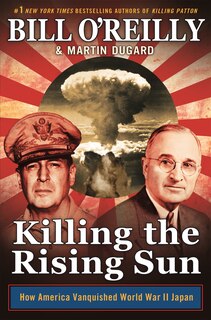 #1 NEW YORK TIMES BESTSELLING AUTHORS OF KILLING PATTON

BILL O'REILLY

& MARTIN DUGARD

Killing the Rising Sun

How America Vanquished World War II Japan